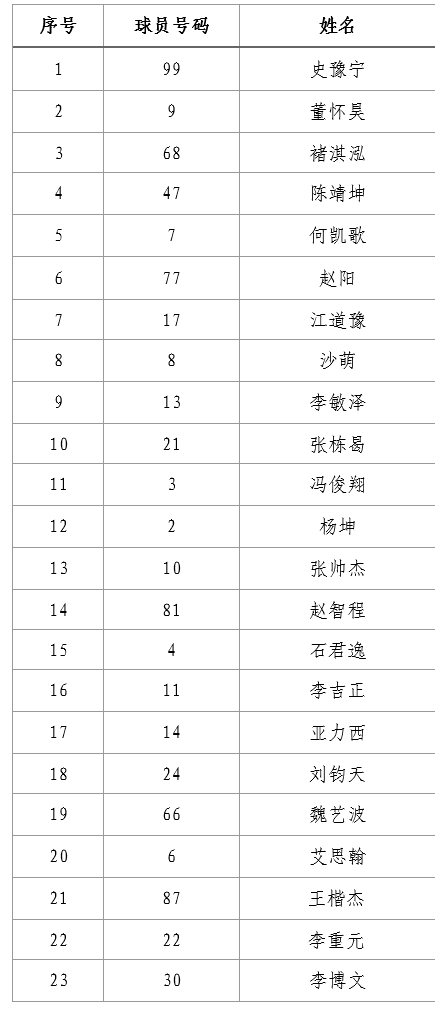 | 序号 | 球员号码 | 姓名 |
|---|---|---|
| 1 | 99 | 史豫宁 |
| 2 | 9 | 董怀昊 |
| 3 | 68 | 褚淇泓 |
| 4 | 47 | 陈靖坤 |
| 5 | 7 | 何凯歌 |
| 6 | 77 | 赵阳 |
| 7 | 17 | 江道豫 |
| 8 | 8 | 沙萌 |
| 9 | 13 | 李敏泽 |
| 10 | 21 | 张栋曷 |
| 11 | 3 | 冯俊翔 |
| 12 | 2 | 杨坤 |
| 13 | 10 | 张帅杰 |
| 14 | 81 | 赵智程 |
| 15 | 4 | 石君逸 |
| 16 | 11 | 李吉正 |
| 17 | 14 | 亚力西 |
| 18 | 24 | 刘钧天 |
| 19 | 66 | 魏艺波 |
| 20 | 6 | 艾思翰 |
| 21 | 87 | 王楷杰 |
| 22 | 22 | 李重元 |
| 23 | 30 | 李博文 |